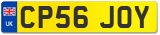 UK

CP56 JOY